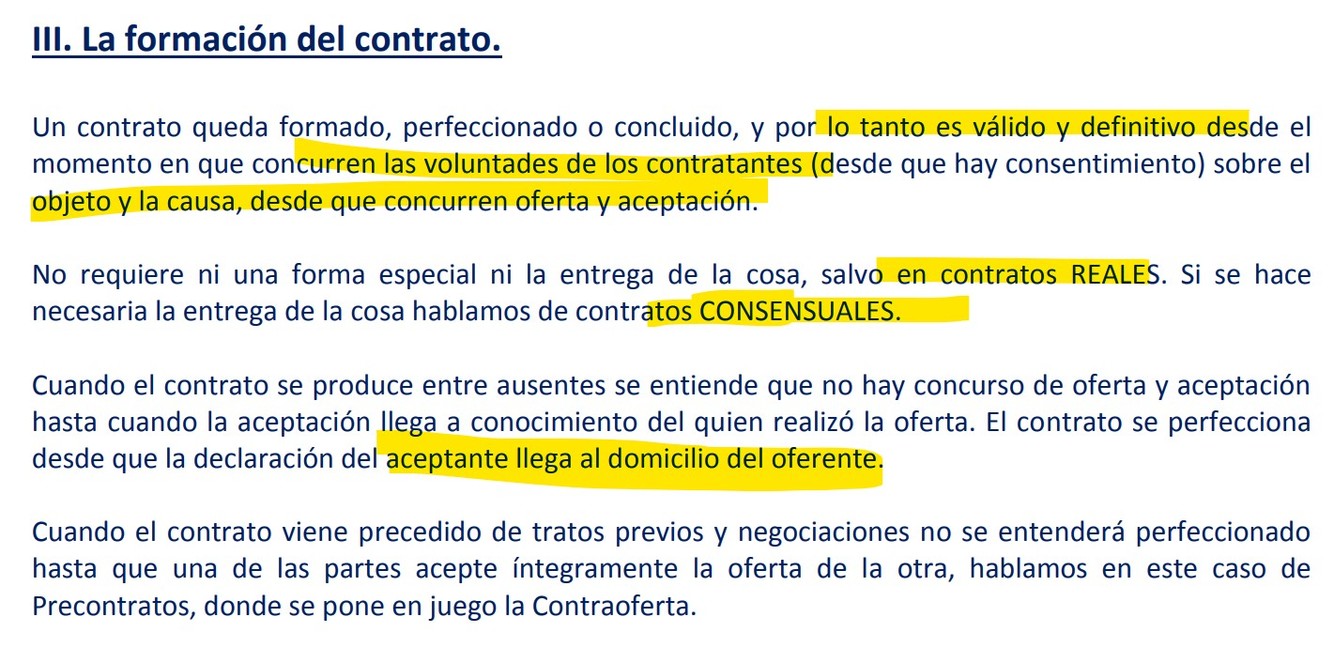 III. La formación del contrato.

Un contrato queda formado, perfeccionado o concluido, y por lo tanto es válido y definitivo desde el momento en que concurren las voluntades de los contratantes (desde que hay consentimiento) sobre el objeto y la causa, desde que concurren oferta y aceptación.

No requiere ni una forma especial ni la entrega de la cosa, salvo en contratos REALES. Si se hace necesaria la entrega de la cosa hablamos de contratos CONSENSUALES.

Cuando el contrato se produce entre ausentes se entiende que no hay concurso de oferta y aceptación hasta cuando la aceptación llega a conocimiento del quien realizó la oferta. El contrato se perfecciona desde que la declaración del aceptante llega al domicilio del oferente.

Cuando el contrato viene precedido de tratos previos y negociaciones no se entenderá perfeccionado hasta que una de las partes acepte íntegramente la oferta de la otra, hablamos en este caso de Precontratos, donde se pone en juego la Contraoferta.